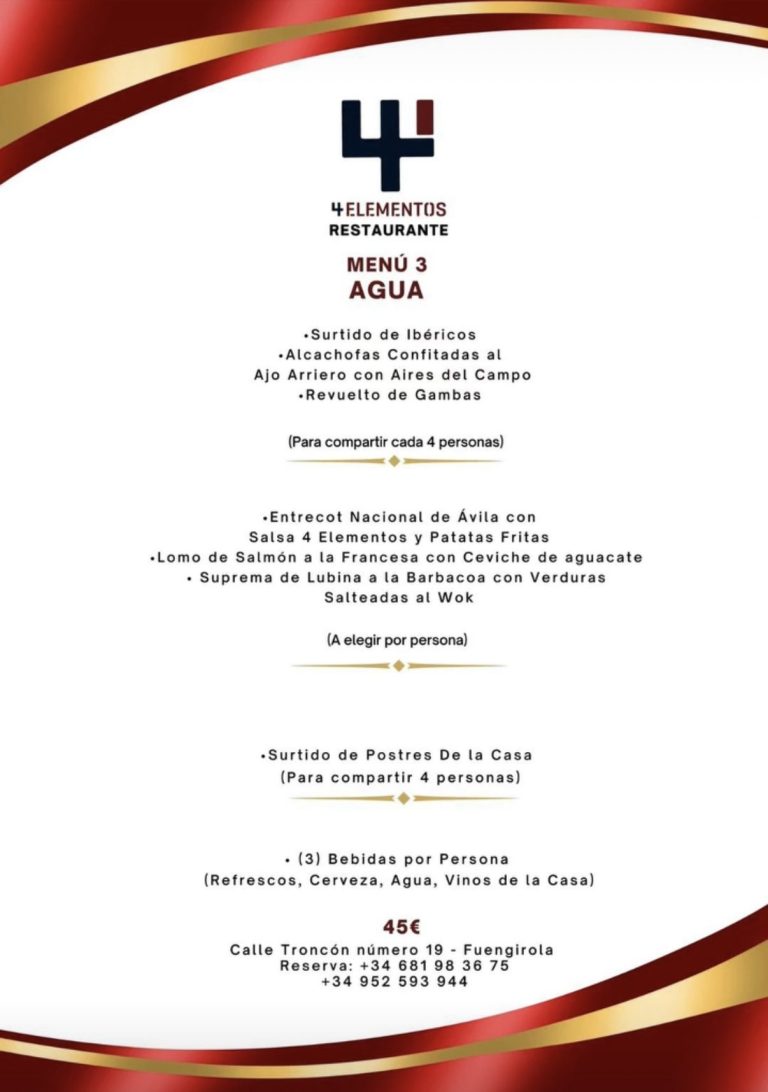 4ELEMENTOS
RESTAURANTE

MENÚ 3
AGUA

•Surtido de Ibéricos
•Alcachofas Confitadas al Ajo Arriero con Aires del Campo
•Revuelto de Gambas

(Para compartir cada 4 personas)

•Entrecot Nacional de Ávila con Salsa 4 Elementos y Patatas Fritas
•Lomo de Salmón a la Francesa con Ceviche de aguacate
• Suprema de Lubina a la Barbacoa con Verduras Salteadas al Wok

(A elegir por persona)

•Surtido de Postres De la Casa
(Para compartir 4 personas)

• (3) Bebidas por Persona
(Refrescos, Cerveza, Agua, Vinos de la Casa)

45€

Calle Troncón número 19 - Fuengirola
Reserva: +34 681 98 36 75
+34 952 593 944